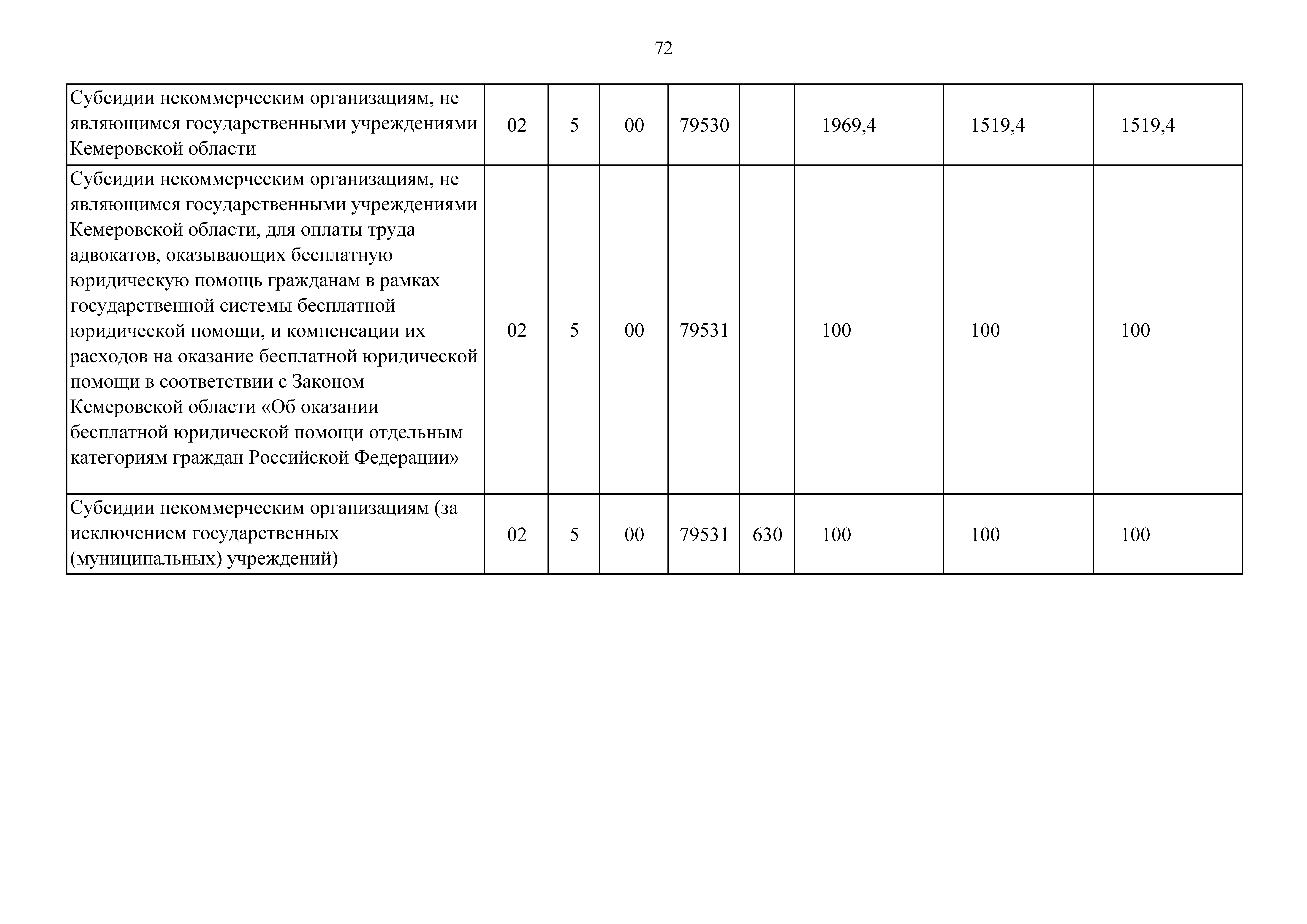 72

| | | | | | | | | |
|---|---|---|---|---|---|---|---|---|
| Субсидии некоммерческим организациям, не являющимся государственными учреждениями Кемеровской области | 02 | 5 | 00 | 79530 | | 1969,4 | 1519,4 | 1519,4 |
| Субсидии некоммерческим организациям, не являющимся государственными учреждениями Кемеровской области, для оплаты труда адвокатов, оказывающих бесплатную юридическую помощь гражданам в рамках государственной системы бесплатной юридической помощи, и компенсации их расходов на оказание бесплатной юридической помощи в соответствии с Законом Кемеровской области «Об оказании бесплатной юридической помощи отдельным категориям граждан Российской Федерации» | 02 | 5 | 00 | 79531 | | 100 | 100 | 100 |
| Субсидии некоммерческим организациям (за исключением государственных (муниципальных) учреждений) | 02 | 5 | 00 | 79531 | 630 | 100 | 100 | 100 |